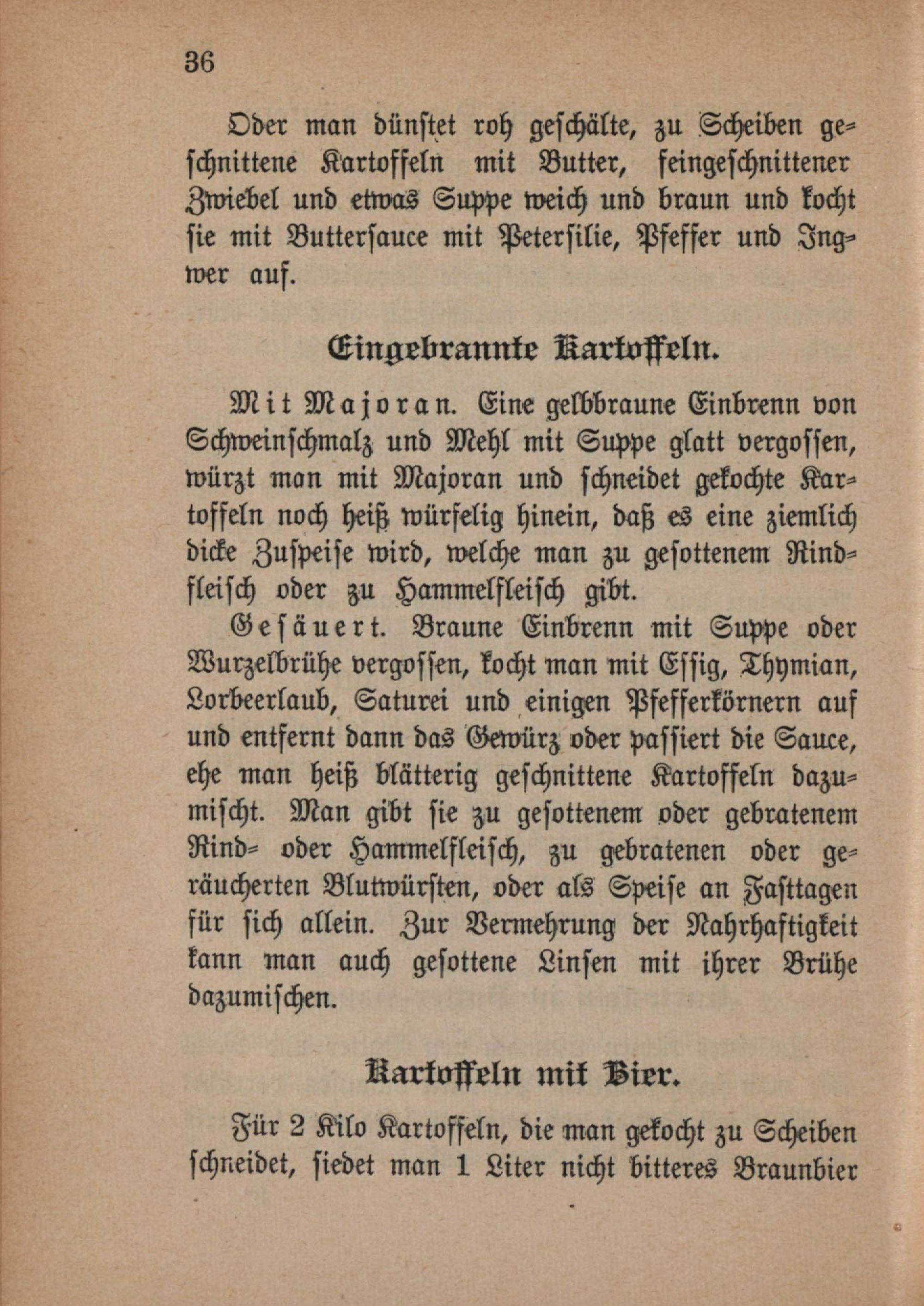 36

Oder man dünstet roh geschälte, zu Scheiben geschnittene Kartoffeln mit Butter, feingeschnittener Zwiebel und etwas Suppe weich und braun und kocht sie mit Buttersauce mit Petersilie, Pfeffer und Ingwer auf.

Eingebrannte Kartoffeln.

Mit Majoran. Eine gelbbraune Einbrenn von Schweinschmalz und Mehl mit Suppe glatt vergossen, würzt man mit Majoran und schneidet gekochte Kartoffeln noch heiß würfelig hinein, daß es eine ziemlich dicke Zuspeise wird, welche man zu gesottenem Rindfleisch oder zu Hammelfleisch gibt.

Gesäuert. Braune Einbrenn mit Suppe oder Wurzelbrühe vergossen, kocht man mit Essig, Thymian, Lorbeerlaub, Saturei und einigen Pfefferkörnern auf und entfernt dann das Gewürz oder passiert die Sauce, ehe man heiß blätterig geschnittene Kartoffeln dazumischt. Man gibt sie zu gesottenem oder gebratenem Rind- oder Hammelfleisch, zu gebratenen oder geräucherten Blutwürsten, oder als Speise an Fasttagen für sich allein. Zur Vermehrung der Nahrhaftigkeit kann man auch gesottene Linsen mit ihrer Brühe dazumischen.

Kartoffeln mit Bier.

Für 2 Kilo Kartoffeln, die man gekocht zu Scheiben schneidet, siedet man 1 Liter nicht bitteres Braunbier